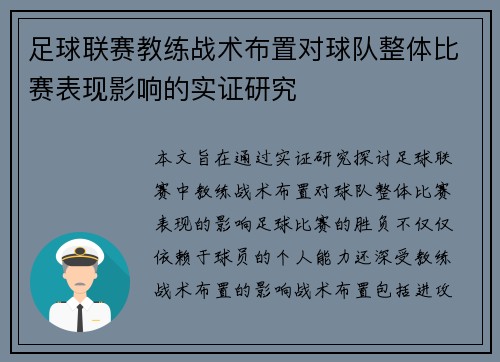 足球联赛教练战术布置对球队整体比赛表现影响的实证研究

本文旨在通过实证研究探讨足球联赛中教练战术布置对球队整体比赛表现的影响足球比赛的胜负不仅仅依赖于球员的个人能力还深受教练战术布置的影响战术布置包括进攻